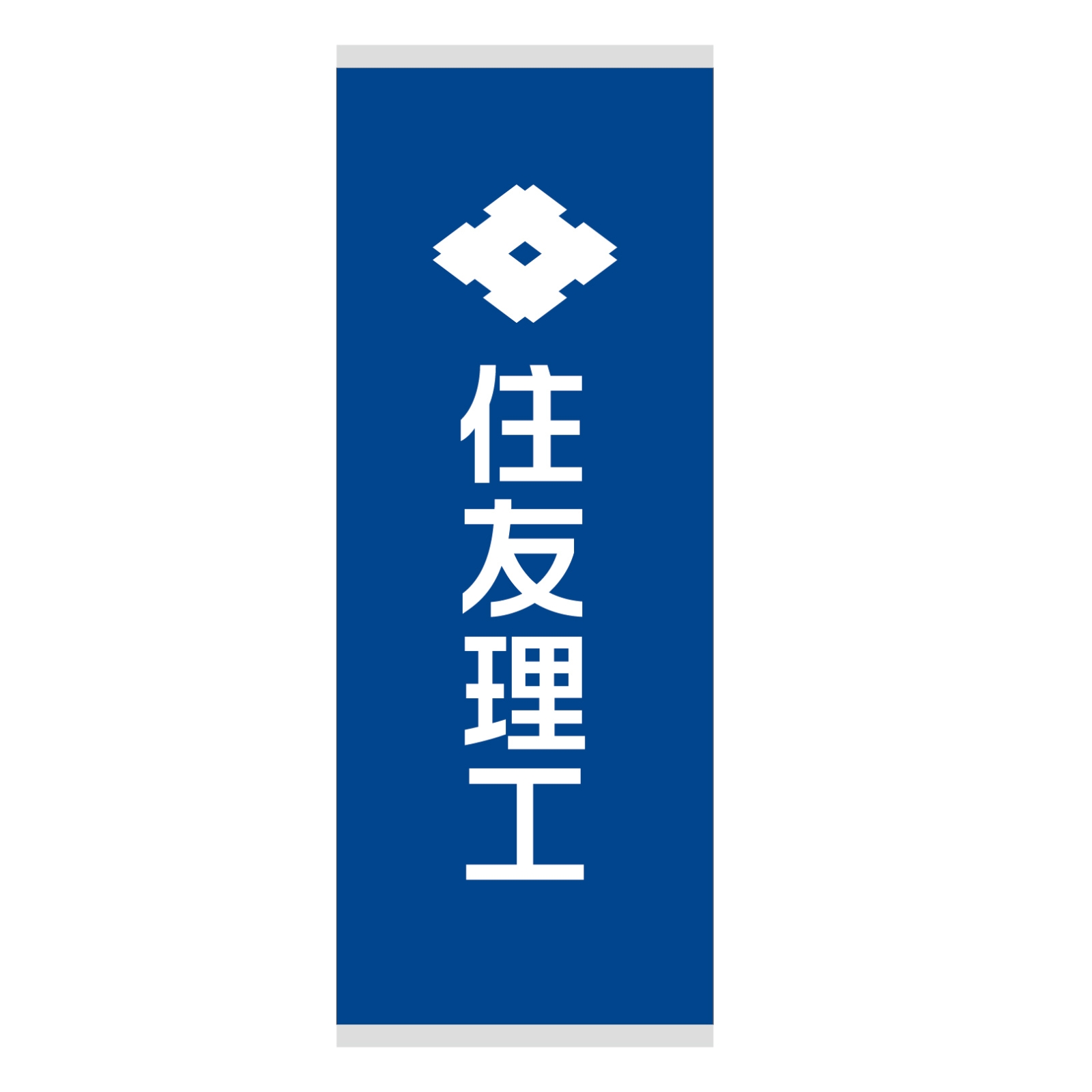 住友理工